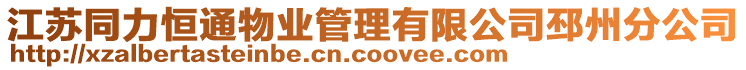 江苏同力恒通物业管理有限公司邳州分公司
http://xzalbertasteinbe.cn.coovee.com